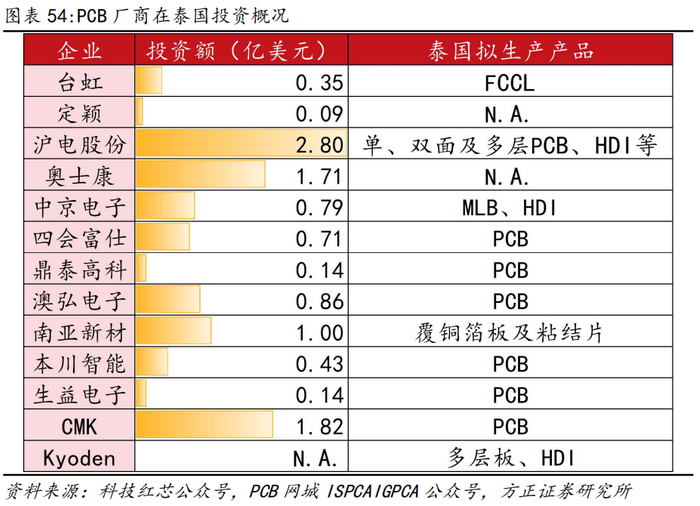 图表 54:PCB 厂商在泰国投资概况

| 企业 | 投资额（亿美元） | 泰国拟生产产品 |
|---|---|---|
| 台虹 | 0.35 | FCCL |
| 定颖 | 0.09 | N.A. |
| 沪电股份 | 2.80 | 单、双面及多层PCB、HDI等 |
| 奥士康 | 1.71 | N.A. |
| 中京电子 | 0.79 | MLB、HDI |
| 四会富仕 | 0.71 | PCB |
| 鼎泰高科 | 0.14 | PCB |
| 澳弘电子 | 0.86 | PCB |
| 南亚新材 | 1.00 | 覆铜箔板及粘结片 |
| 本川智能 | 0.43 | PCB |
| 生益电子 | 0.14 | PCB |
| CMK | 1.82 | PCB |
| Kyoden | N.A. | 多层板、HDI |

资料来源：科技红芯公众号，PCB 网城 ISPCAIGPCA 公众号，方正证券研究所